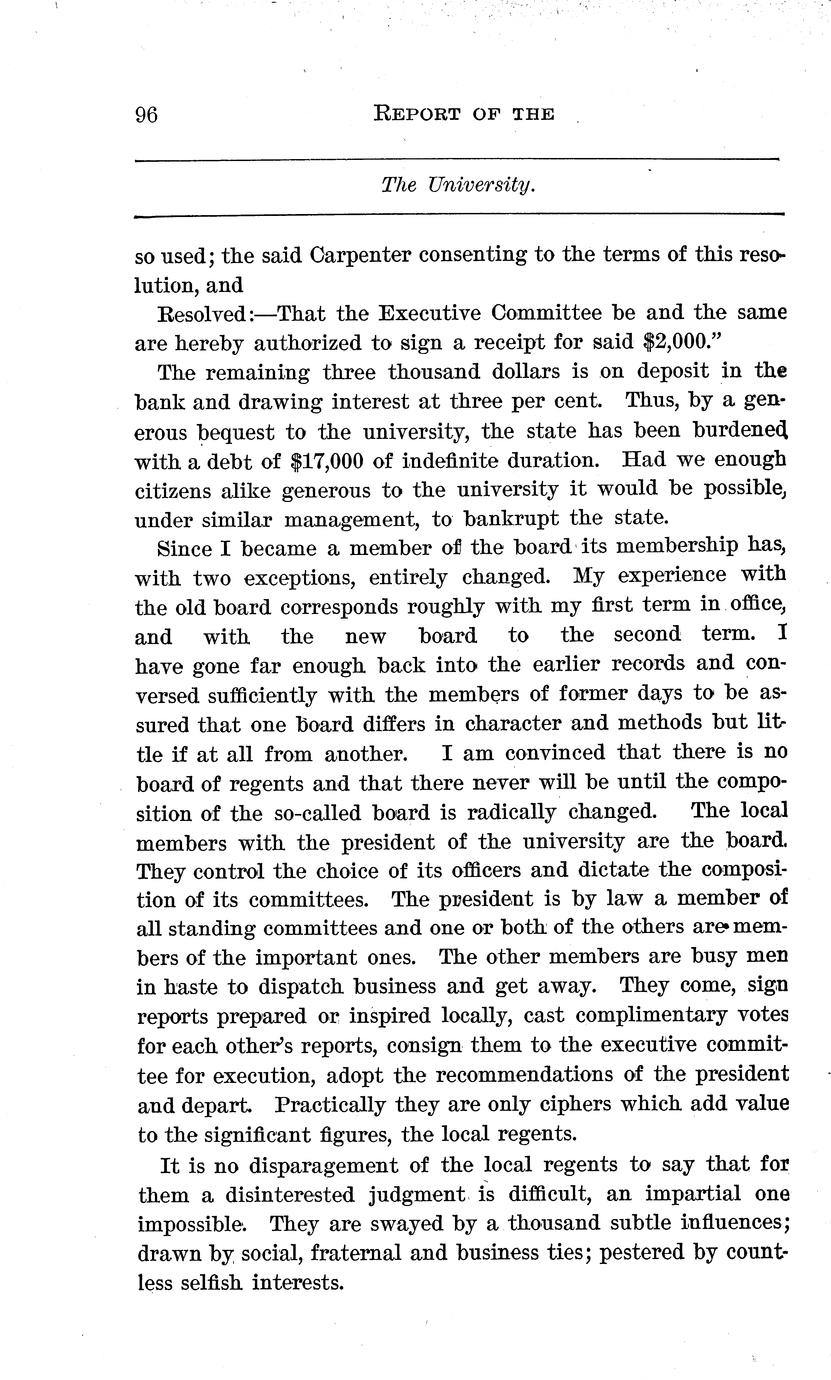 96 REPORT OF THE

The University.

so used; the said Carpenter consenting to the terms of this resolution, and

Resolved:—That the Executive Committee be and the same are hereby authorized to sign a receipt for said $2,000."

The remaining three thousand dollars is on deposit in the bank and drawing interest at three per cent. Thus, by a generous bequest to the university, the state has been burdened with a debt of $17,000 of indefinite duration. Had we enough citizens alike generous to the university it would be possible, under similar management, to bankrupt the state.

Since I became a member of the board its membership has, with two exceptions, entirely changed. My experience with the old board corresponds roughly with my first term in office, and with the new board to the second term. I have gone far enough back into the earlier records and conversed sufficiently with the members of former days to be assured that one board differs in character and methods but little if at all from another. I am convinced that there is no board of regents and that there never will be until the composition of the so-called board is radically changed. The local members with the president of the university are the board. They control the choice of its officers and dictate the composition of its committees. The president is by law a member of all standing committees and one or both of the others are members of the important ones. The other members are busy men in haste to dispatch business and get away. They come, sign reports prepared or inspired locally, cast complimentary votes for each other's reports, consign them to the executive committee for execution, adopt the recommendations of the president and depart. Practically they are only ciphers which add value to the significant figures, the local regents.

It is no disparagement of the local regents to say that for them a disinterested judgment is difficult, an impartial one impossible. They are swayed by a thousand subtle influences; drawn by social, fraternal and business ties; pestered by countless selfish interests.